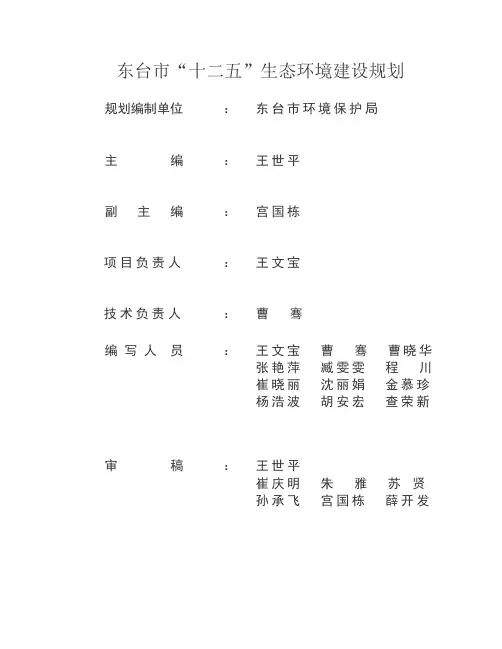 东台市“十二五”生态环境建设规划

规划编制单位 ： 东台市环境保护局

主 编 ： 王世平

副 主 编 ： 宫国栋

项目负责人 ： 王文宝

技术负责人 ： 曹 骞

编 写 人 员 ： 王文宝 曹 骞 曹晓华
张艳萍 臧雯雯 程 川
崔晓丽 沈丽娟 金慕珍
杨浩波 胡安宏 查荣新

审 稿 ： 王世平
崔庆明 朱 雅 苏 贤
孙承飞 宫国栋 薛开发